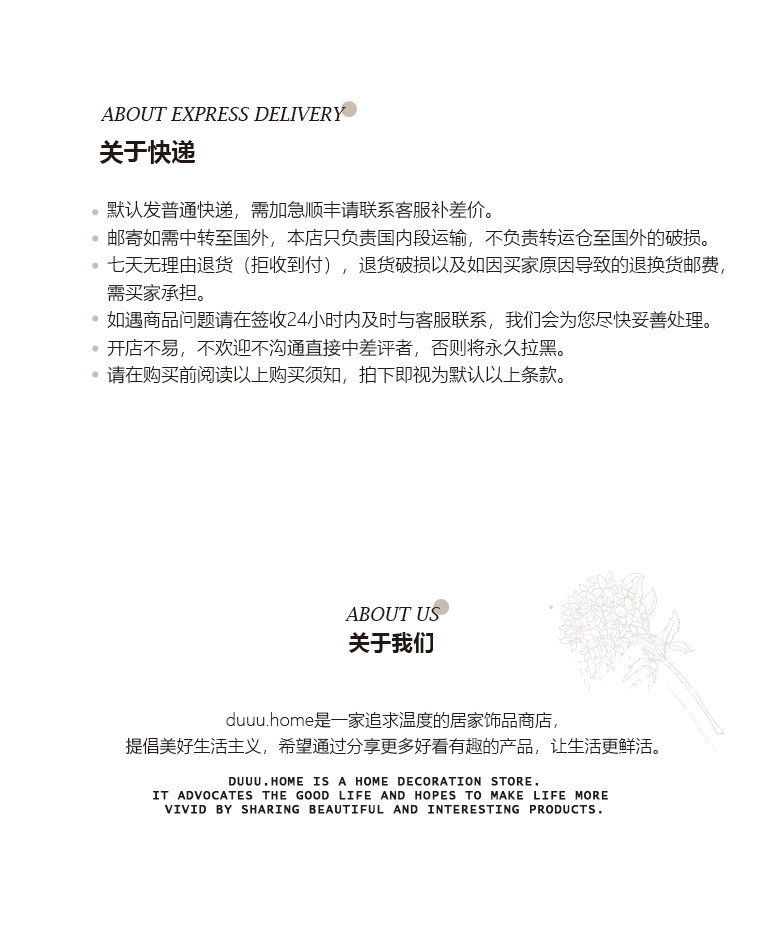 ABOUT EXPRESS DELIVERY
关于快递

• 默认发普通快递，需加急顺丰请联系客服补差价。
• 邮寄如需中转至国外，本店只负责国内段运输，不负责转运仓至国外的破损。
• 七天无理由退货（拒收到付），退货破损以及如因买家原因导致的退换货邮费，需买家承担。
• 如遇商品问题请在签收24小时内及时与客服联系，我们会为您尽快妥善处理。
• 开店不易，不欢迎不沟通直接中差评者，否则将永久拉黑。
• 请在购买前阅读以上购买须知，拍下即视为默认以上条款。

ABOUT US
关于我们

duuu.home是一家追求温度的居家饰品商店，
提倡美好生活主义，希望通过分享更多好看有趣的产品，让生活更鲜活。

DUUU.HOME IS A HOME DECORATION STORE.
IT ADVOCATES THE GOOD LIFE AND HOPES TO MAKE LIFE MORE VIVID BY SHARING BEAUTIFUL AND INTERESTING PRODUCTS.